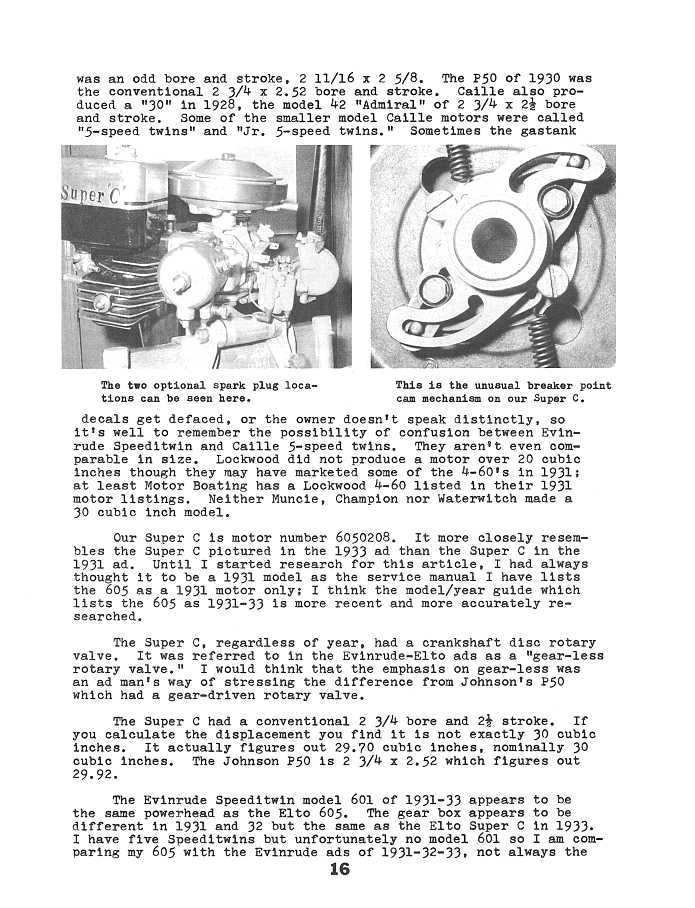 was an odd bore and stroke, 2 11/16 x 2 5/8. The P50 of 1930 was the conventional 2 3/4 x 2.52 bore and stroke. Caille also produced a "30" in 1928, the model 42 "Admiral" of 2 3/4 x 2½ bore and stroke. Some of the smaller model Caille motors were called "5-speed twins" and "Jr. 5-speed twins." Sometimes the gastank

Super C

The two optional spark plug locations can be seen here.

This is the unusual breaker point cam mechanism on our Super C.

decals get defaced, or the owner doesn't speak distinctly, so it's well to remember the possibility of confusion between Evinrude Speeditwin and Caille 5-speed twins. They aren't even comparable in size. Lockwood did not produce a motor over 20 cubic inches though they may have marketed some of the 4-60's in 1931; at least Motor Boating has a Lockwood 4-60 listed in their 1931 motor listings. Neither Muncie, Champion nor Waterwitch made a 30 cubic inch model.

Our Super C is motor number 6050208. It more closely resembles the Super C pictured in the 1933 ad than the Super C in the 1931 ad. Until I started research for this article, I had always thought it to be a 1931 model as the service manual I have lists the 605 as a 1931 motor only; I think the model/year guide which lists the 605 as 1931-33 is more recent and more accurately researched.

The Super C, regardless of year, had a crankshaft disc rotary valve. It was referred to in the Evinrude-Elto ads as a "gear-less rotary valve." I would think that the emphasis on gear-less was an ad man's way of stressing the difference from Johnson's P50 which had a gear-driven rotary valve.

The Super C had a conventional 2 3/4 bore and 2½ stroke. If you calculate the displacement you find it is not exactly 30 cubic inches. It actually figures out 29.70 cubic inches, nominally 30 cubic inches. The Johnson P50 is 2 3/4 x 2.52 which figures out 29.92.

The Evinrude Speeditwin model 601 of 1931-33 appears to be the same powerhead as the Elto 605. The gear box appears to be different in 1931 and 32 but the same as the Elto Super C in 1933. I have five Speeditwins but unfortunately no model 601 so I am comparing my 605 with the Evinrude ads of 1931-32-33, not always the

16